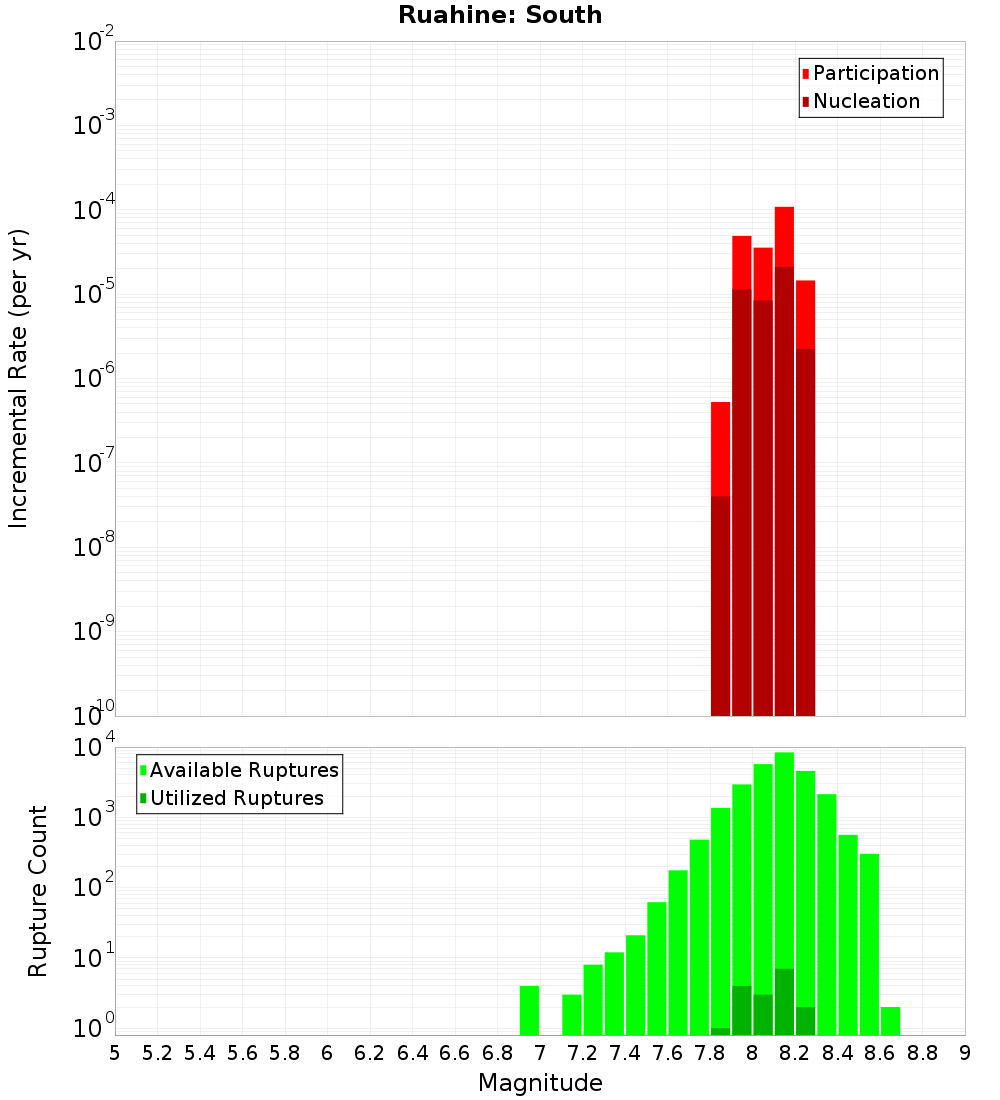 Ruahine: South

Participation
Nucleation

Incremental Rate (per yr)

$10^{-2}$
$10^{-3}$
$10^{-4}$
$10^{-5}$
$10^{-6}$
$10^{-7}$
$10^{-8}$
$10^{-9}$
$10^{-10}$

Available Ruptures
Utilized Ruptures

Rupture Count

$10^{4}$
$10^{3}$
$10^{2}$
$10^{1}$
$10^{0}$

5 5.2 5.4 5.6 5.8 6 6.2 6.4 6.6 6.8 7 7.2 7.4 7.6 7.8 8 8.2 8.4 8.6 8.8 9

Magnitude